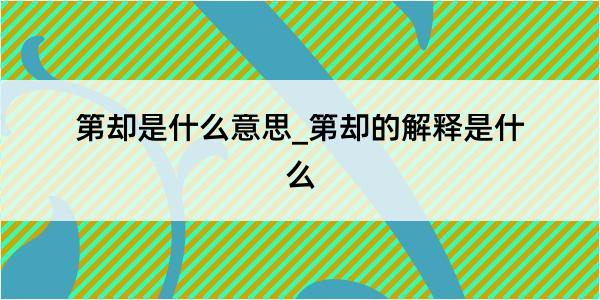 第却是什么意思_第却的解释是什么